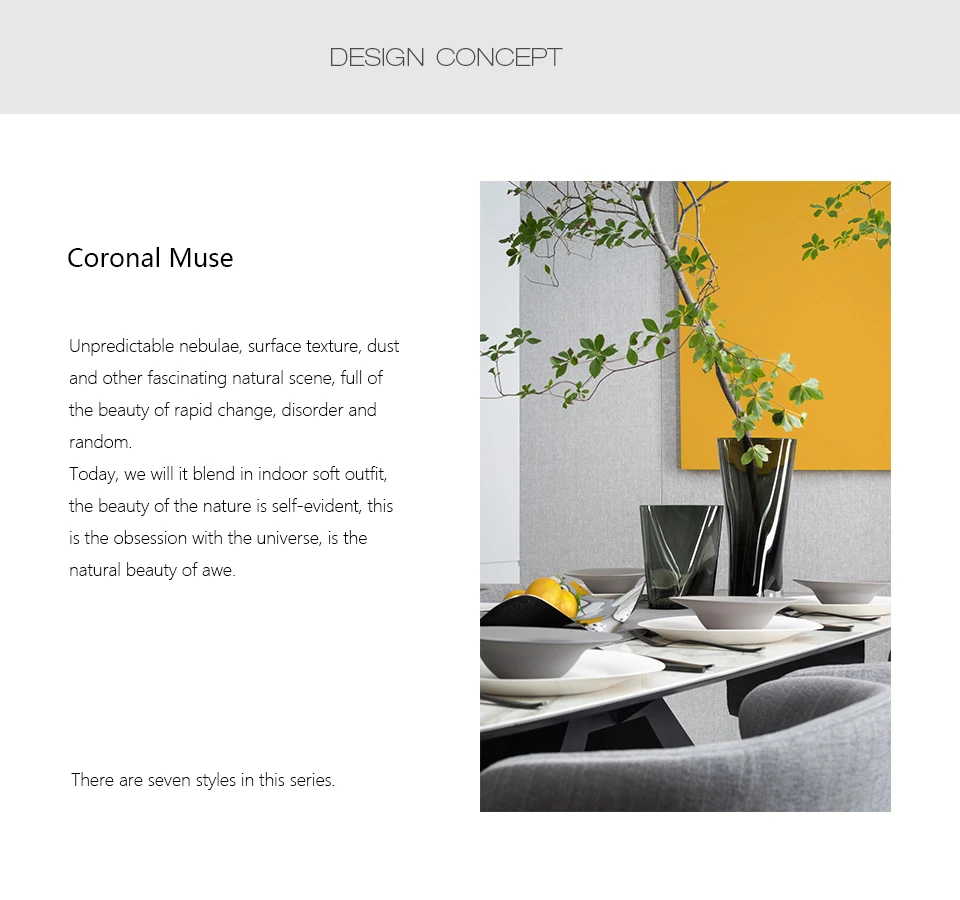 DESIGN CONCEPT

Coronal Muse

Unpredictable nebulae, surface texture, dust and other fascinating natural scene, full of the beauty of rapid change, disorder and random.
Today, we will it blend in indoor soft outfit, the beauty of the nature is self-evident, this is the obsession with the universe, is the natural beauty of awe.

There are seven styles in this series.